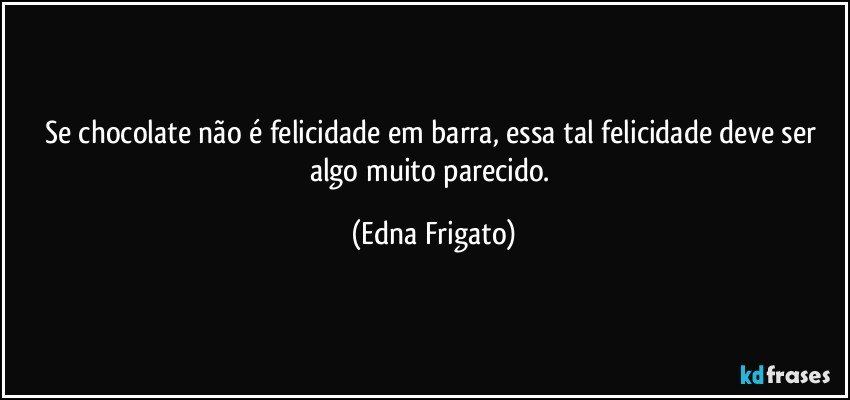 Se chocolate não é felicidade em barra, essa tal felicidade deve ser algo muito parecido.

(Edna Frigato)

kdfrases